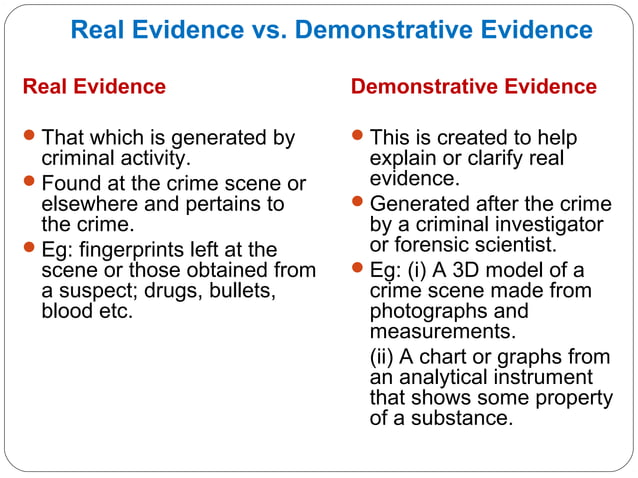 Real Evidence vs. Demonstrative Evidence

Real Evidence

- That which is generated by criminal activity.
- Found at the crime scene or elsewhere and pertains to the crime.
- Eg: fingerprints left at the scene or those obtained from a suspect; drugs, bullets, blood etc.

Demonstrative Evidence

- This is created to help explain or clarify real evidence.
- Generated after the crime by a criminal investigator or forensic scientist.
- Eg: (i) A 3D model of a crime scene made from photographs and measurements.

(ii) A chart or graphs from an analytical instrument that shows some property of a substance.